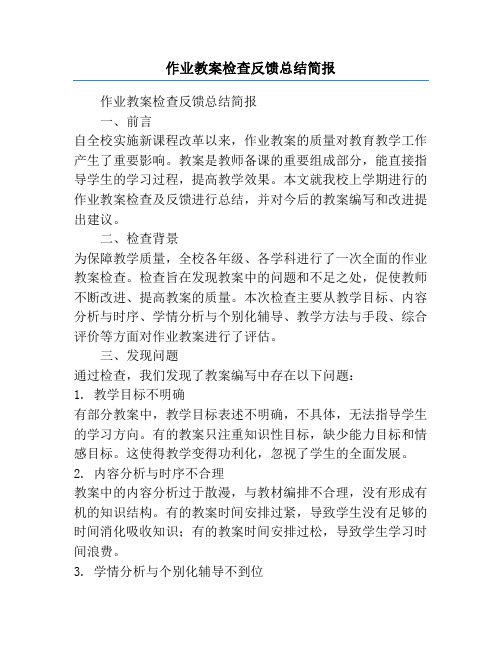 作业教案检查反馈总结简报

作业教案检查反馈总结简报

一、前言

自全校实施新课程改革以来，作业教案的质量对教育教学工作产生了重要影响。教案是教师备课的重要组成部分，能直接指导学生的学习过程，提高教学效果。本文就我校上学期进行的作业教案检查及反馈进行总结，并对今后的教案编写和改进提出建议。

二、检查背景

为保障教学质量，全校各年级、各学科进行了一次全面的作业教案检查。检查旨在发现教案中的问题和不足之处，促使教师不断改进、提高教案的质量。本次检查主要从教学目标、内容分析与时序、学情分析与个别化辅导、教学方法与手段、综合评价等方面对作业教案进行了评估。

三、发现问题

通过检查，我们发现了教案编写中存在以下问题：

1. 教学目标不明确

有部分教案中，教学目标表述不明确，不具体，无法指导学生的学习方向。有的教案只注重知识性目标，缺少能力目标和情感目标。这使得教学变得功利化，忽视了学生的全面发展。

2. 内容分析与时序不合理

教案中的内容分析过于散漫，与教材编排不合理，没有形成有机的知识结构。有的教案时间安排过紧，导致学生没有足够的时间消化吸收知识；有的教案时间安排过松，导致学生学习时间浪费。

3. 学情分析与个别化辅导不到位